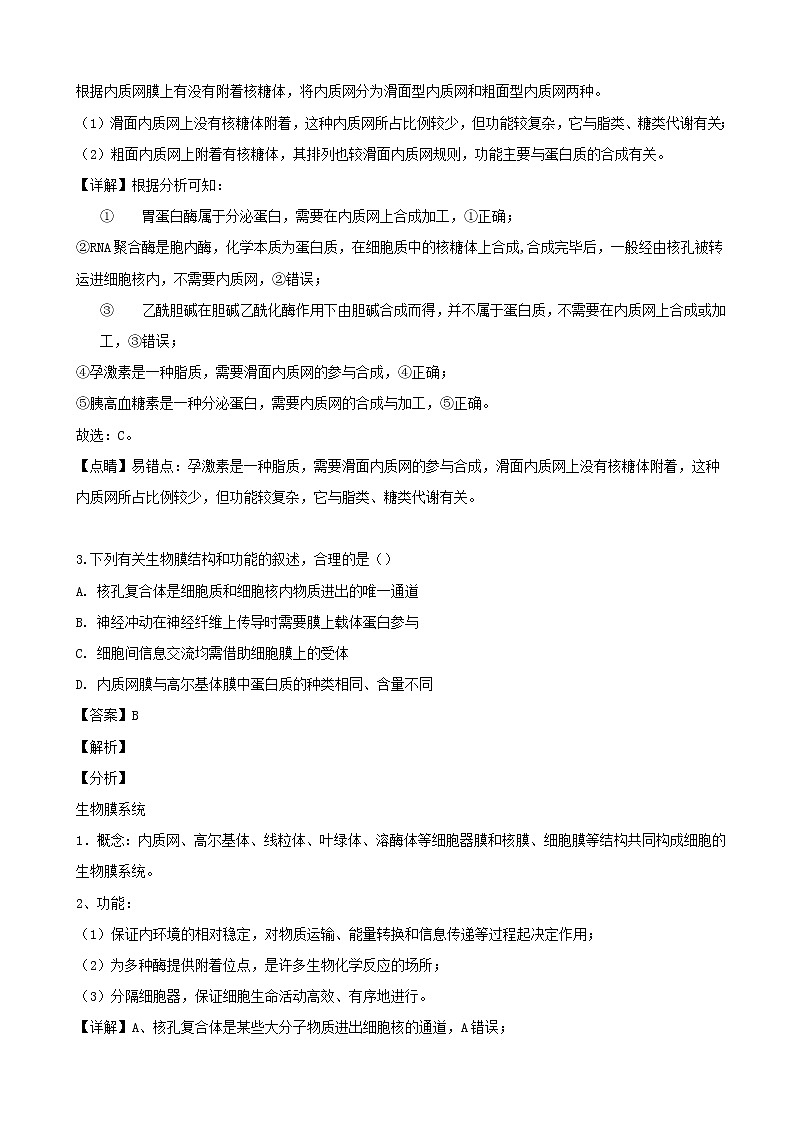 根据内质网膜上有没有附着核糖体，将内质网分为滑面型内质网和粗面型内质网两种。

（1）滑面内质网上没有核糖体附着，这种内质网所占比例较少，但功能较复杂，它与脂类、糖类代谢有关；

（2）粗面内质网上附着有核糖体，其排列也较滑面内质网规则，功能主要与蛋白质的合成有关。

【详解】根据分析可知：

① 胃蛋白酶属于分泌蛋白，需要在内质网上合成加工，①正确；

②RNA聚合酶是胞内酶，化学本质为蛋白质，在细胞质中的核糖体上合成,合成完毕后，一般经由核孔被转运进细胞核内，不需要内质网，②错误；

③ 乙酰胆碱在胆碱乙酰化酶作用下由胆碱合成而得，并不属于蛋白质，不需要在内质网上合成或加工，③错误；

④孕激素是一种脂质，需要滑面内质网的参与合成，④正确；

⑤胰高血糖素是一种分泌蛋白，需要内质网的合成与加工，⑤正确。

故选：C。

【点睛】易错点：孕激素是一种脂质，需要滑面内质网的参与合成，滑面内质网上没有核糖体附着，这种内质网所占比例较少，但功能较复杂，它与脂类、糖类代谢有关。

3.下列有关生物膜结构和功能的叙述，合理的是（）

A. 核孔复合体是细胞质和细胞核内物质进出的唯一通道

B. 神经冲动在神经纤维上传导时需要膜上载体蛋白参与

C. 细胞间信息交流均需借助细胞膜上的受体

D. 内质网膜与高尔基体膜中蛋白质的种类相同、含量不同

【答案】B

【解析】

【分析】

生物膜系统

1．概念：内质网、高尔基体、线粒体、叶绿体、溶酶体等细胞器膜和核膜、细胞膜等结构共同构成细胞的生物膜系统。

2、功能：

（1）保证内环境的相对稳定，对物质运输、能量转换和信息传递等过程起决定作用；

（2）为多种酶提供附着位点，是许多生物化学反应的场所；

（3）分隔细胞器，保证细胞生命活动高效、有序地进行。

【详解】A、核孔复合体是某些大分子物质进出细胞核的通道，A错误；